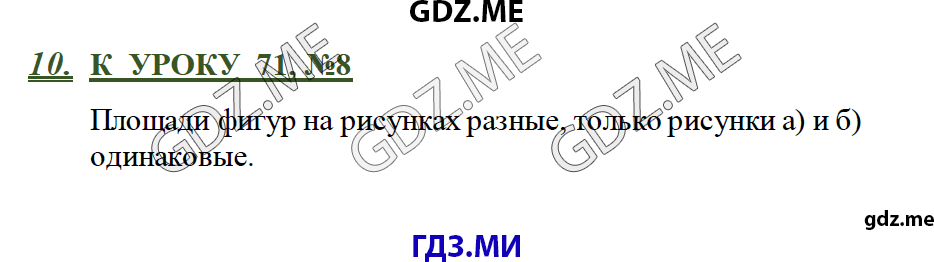 GDZ.ME

10. К УРОКУ 71, №8

Площади фигур на рисунках разные, только рисунки а) и б) одинаковые.

GDZ.ME GDZ.ME GDZ.ME

gdz.me

ГДЗ.МИ